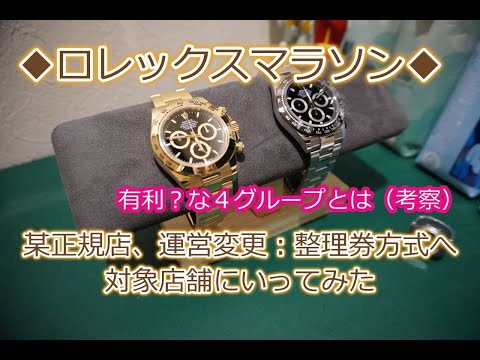 ◆ロレックスマラソン◆

有利？な4グループとは（考察）

某正規店、運営変更：整理券方式へ
対象店舗にいってみた